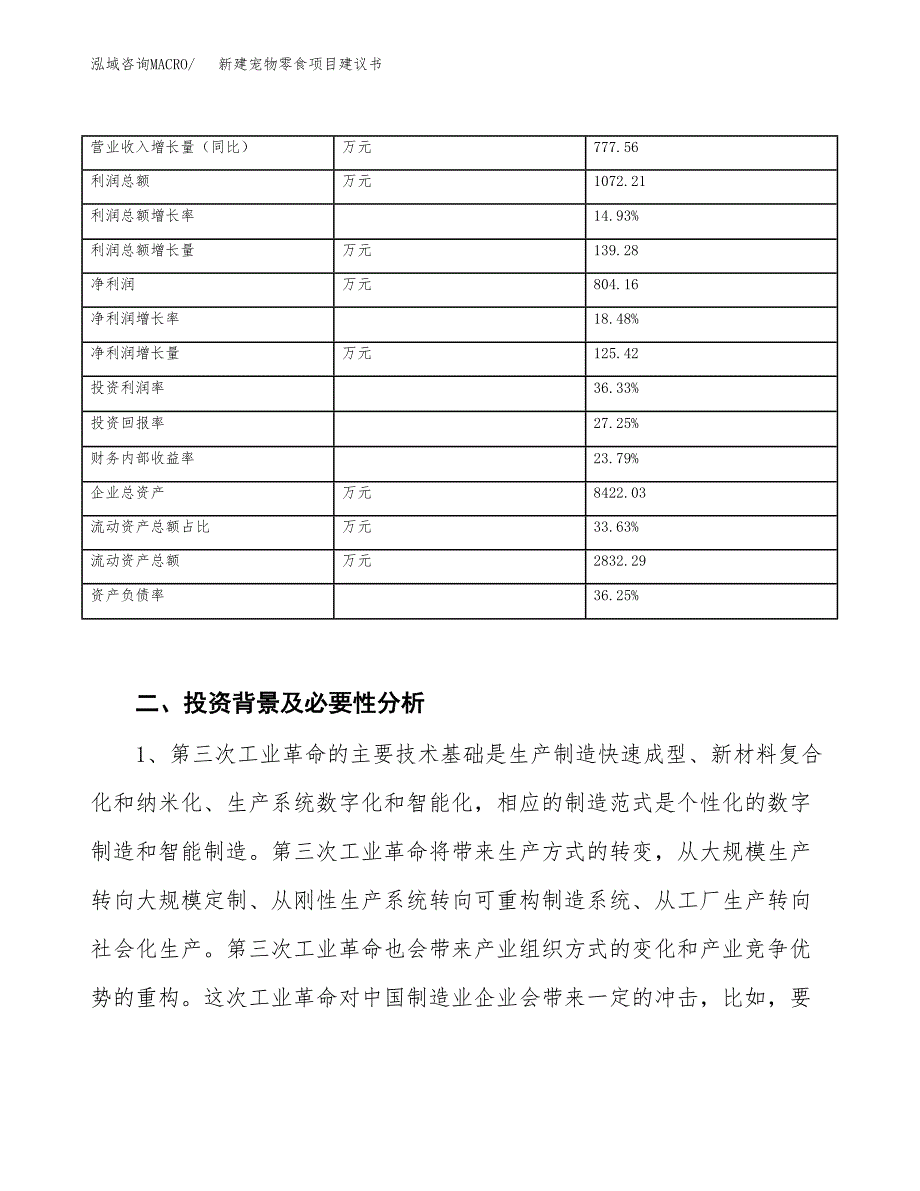 泓域咨询MACRO/　新建宠物零食项目建议书

| 营业收入增长量（同比） | 万元 | 777.56 |
|---|---|---|
| 利润总额 | 万元 | 1072.21 |
| 利润总额增长率 | | 14.93% |
| 利润总额增长量 | 万元 | 139.28 |
| 净利润 | 万元 | 804.16 |
| 净利润增长率 | | 18.48% |
| 净利润增长量 | 万元 | 125.42 |
| 投资利润率 | | 36.33% |
| 投资回报率 | | 27.25% |
| 财务内部收益率 | | 23.79% |
| 企业总资产 | 万元 | 8422.03 |
| 流动资产总额占比 | 万元 | 33.63% |
| 流动资产总额 | 万元 | 2832.29 |
| 资产负债率 | | 36.25% |

二、投资背景及必要性分析

1、第三次工业革命的主要技术基础是生产制造快速成型、新材料复合化和纳米化、生产系统数字化和智能化，相应的制造范式是个性化的数字制造和智能制造。第三次工业革命将带来生产方式的转变，从大规模生产转向大规模定制、从刚性生产系统转向可重构制造系统、从工厂生产转向社会化生产。第三次工业革命也会带来产业组织方式的变化和产业竞争优势的重构。这次工业革命对中国制造业企业会带来一定的冲击，比如，要